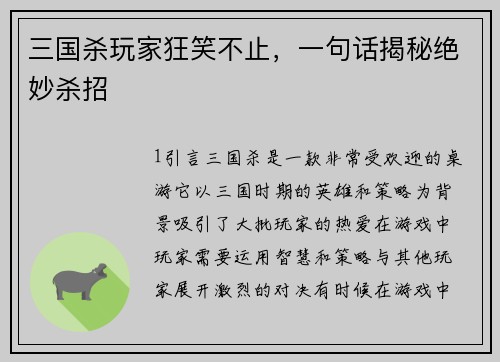 三国杀玩家狂笑不止，一句话揭秘绝妙杀招

1引言三国杀是一款非常受欢迎的桌游它以三国时期的英雄和策略为背景吸引了大批玩家的热爱在游戏中玩家需要运用智慧和策略与其他玩家展开激烈的对决有时候在游戏中